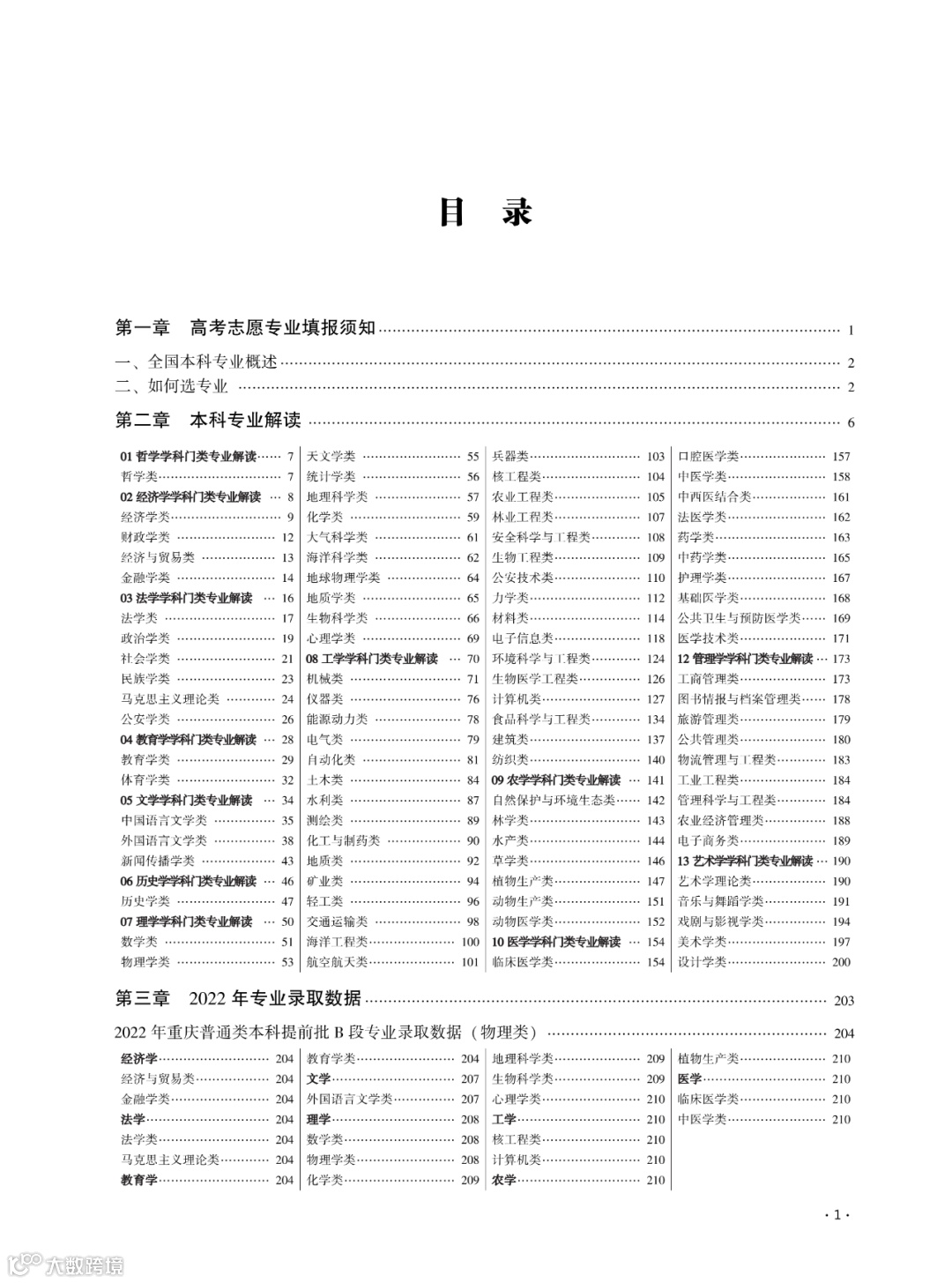 目　录

第一章　高考志愿专业填报须知 …… 1

一、全国本科专业概述 …… 2
二、如何选专业 …… 2

第二章　本科专业解读 …… 6

01 哲学学科门类专业解读 …… 7
哲学类 …… 7
02 经济学学科门类专业解读 …… 8
经济学类 …… 9
财政学类 …… 12
经济与贸易类 …… 13
金融学类 …… 14
03 法学学科门类专业解读 …… 16
法学类 …… 17
政治学类 …… 19
社会学类 …… 21
民族学类 …… 23
马克思主义理论类 …… 24
公安学类 …… 26
04 教育学学科门类专业解读 …… 28
教育学类 …… 29
体育学类 …… 32
05 文学学科门类专业解读 …… 34
中国语言文学类 …… 35
外国语言文学类 …… 38
新闻传播学类 …… 43
06 历史学学科门类专业解读 …… 46
历史学类 …… 47
07 理学学科门类专业解读 …… 50
数学类 …… 51
物理学类 …… 53

天文学类 …… 55
统计学类 …… 56
地理科学类 …… 57
化学类 …… 59
大气科学类 …… 61
海洋科学类 …… 62
地球物理学类 …… 64
地质学类 …… 65
生物科学类 …… 66
心理学类 …… 69
08 工学学科门类专业解读 …… 70
机械类 …… 71
仪器类 …… 76
能源动力类 …… 78
电气类 …… 79
自动化类 …… 81
土木类 …… 84
水利类 …… 87
测绘类 …… 89
化工与制药类 …… 90
地质类 …… 92
矿业类 …… 94
轻工类 …… 96
交通运输类 …… 98
海洋工程类 …… 100
航空航天类 …… 101

兵器类 …… 103
核工程类 …… 104
农业工程类 …… 105
林业工程类 …… 107
安全科学与工程类 …… 108
生物工程类 …… 109
公安技术类 …… 110
力学类 …… 112
材料类 …… 114
电子信息类 …… 118
环境科学与工程类 …… 124
生物医学工程类 …… 126
计算机类 …… 127
食品科学与工程类 …… 134
建筑类 …… 137
纺织类 …… 140
09 农学学科门类专业解读 …… 141
自然保护与环境生态类 …… 142
林学类 …… 143
水产类 …… 144
草学类 …… 146
植物生产类 …… 147
动物生产类 …… 151
动物医学类 …… 152
10 医学学科门类专业解读 …… 154
临床医学类 …… 154

口腔医学类 …… 157
中医学类 …… 158
中西医结合类 …… 161
法医学类 …… 162
药学类 …… 163
中药学类 …… 165
护理学类 …… 167
基础医学类 …… 168
公共卫生与预防医学类 …… 169
医学技术类 …… 171
12 管理学学科门类专业解读 …… 173
工商管理类 …… 173
图书情报与档案管理类 …… 178
旅游管理类 …… 179
公共管理类 …… 180
物流管理与工程类 …… 183
工业工程类 …… 184
管理科学与工程类 …… 184
农业经济管理类 …… 188
电子商务类 …… 189
13 艺术学学科门类专业解读 …… 190
艺术学理论类 …… 190
音乐与舞蹈学类 …… 191
戏剧与影视学类 …… 194
美术学类 …… 197
设计学类 …… 200

第三章　2022 年专业录取数据 …… 203

2022 年重庆普通类本科提前批 B 段专业录取数据（物理类） …… 204

经济学 …… 204
经济与贸易类 …… 204
金融学类 …… 204
法学 …… 204
法学类 …… 204
马克思主义理论类 …… 204
教育学 …… 204

教育学类 …… 204
文学 …… 207
外国语言文学类 …… 207
理学 …… 208
数学类 …… 208
物理学类 …… 208
化学类 …… 209

地理科学类 …… 209
生物科学类 …… 209
心理学类 …… 210
工学 …… 210
核工程类 …… 210
计算机类 …… 210
农学 …… 210

植物生产类 …… 210
医学 …… 210
临床医学类 …… 210
中医学类 …… 210

· 1 ·

大数跨境